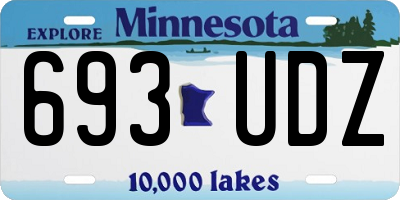 EXPLORE Minnesota

693 UDZ

10,000 lakes